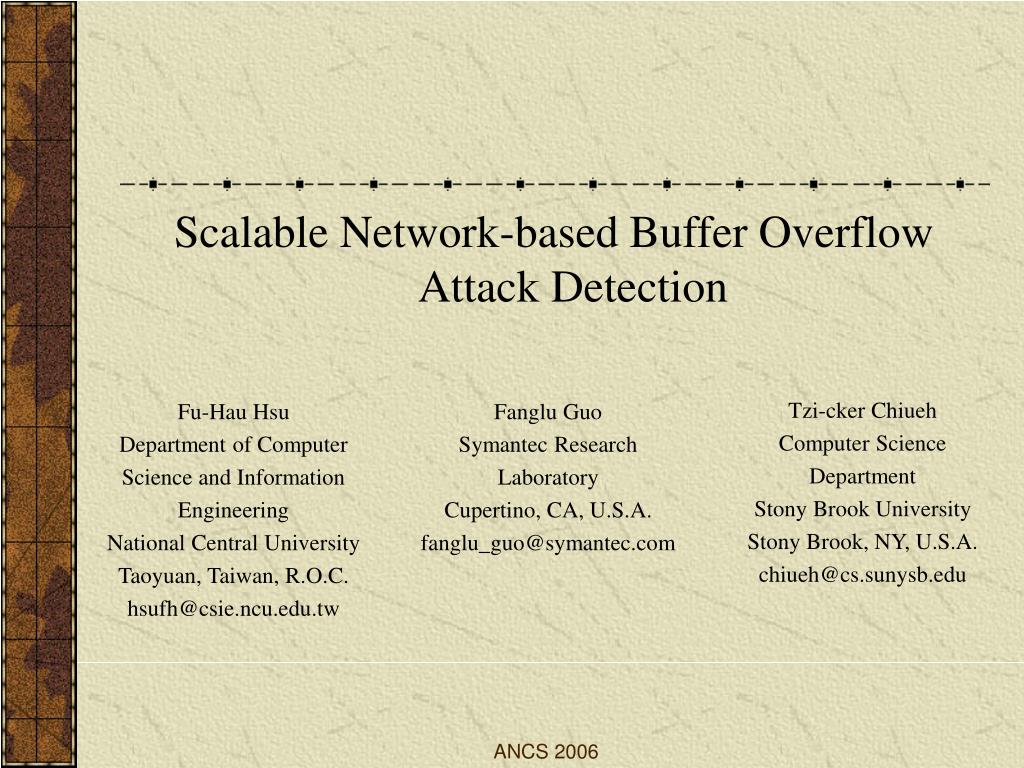 Scalable Network-based Buffer Overflow Attack Detection

Fu-Hau Hsu
Department of Computer Science and Information Engineering
National Central University
Taoyuan, Taiwan, R.O.C.
hsufh@csie.ncu.edu.tw

Fanglu Guo
Symantec Research Laboratory
Cupertino, CA, U.S.A.
fanglu_guo@symantec.com

Tzi-cker Chiueh
Computer Science Department
Stony Brook University
Stony Brook, NY, U.S.A.
chiueh@cs.sunysb.edu

ANCS 2006